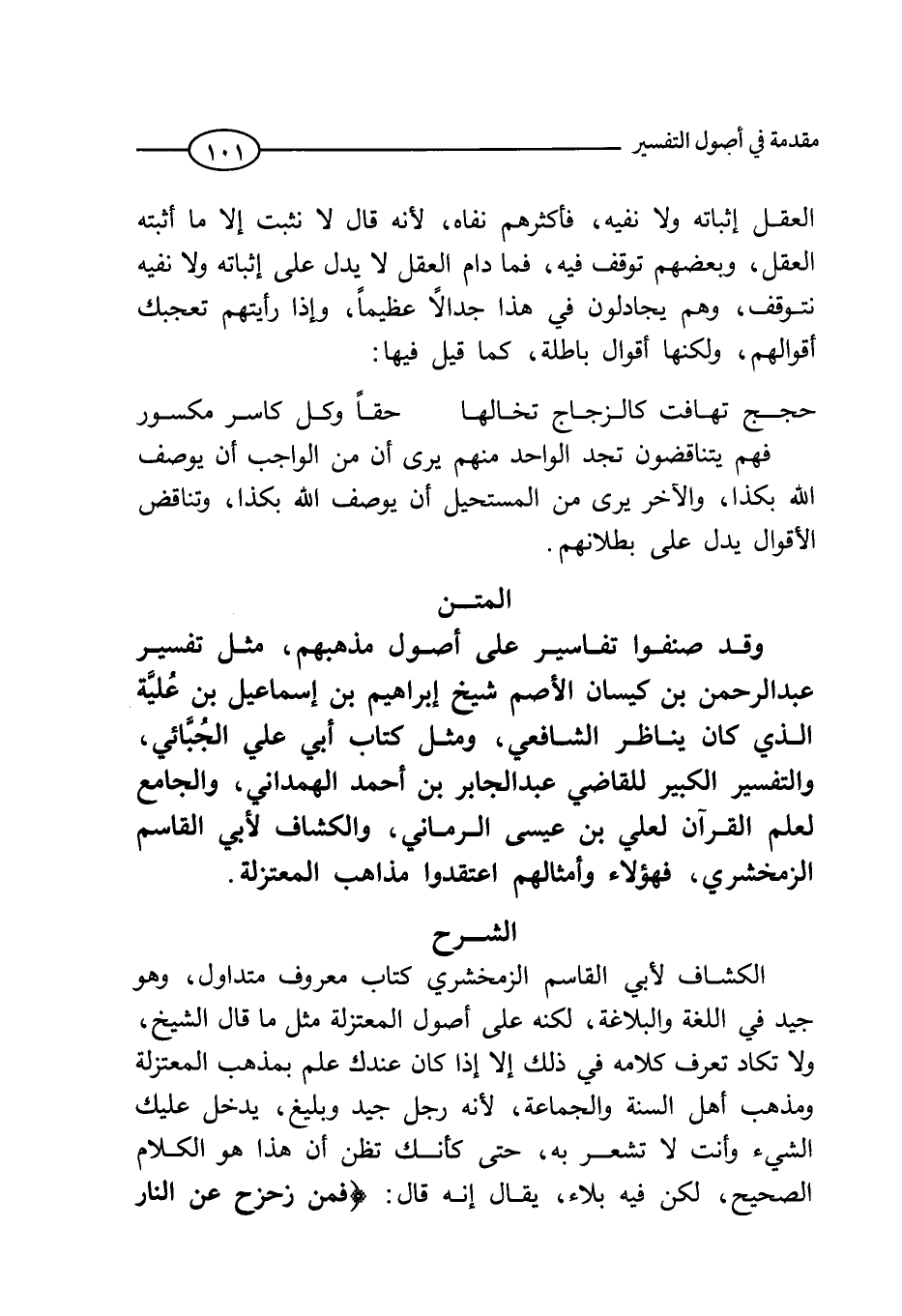 مقدمة في أصول التفسير ١٠١

العقل إثباته ولا نفيه، فأكثرهم نفاه، لأنه قال لا نثبت إلا ما أثبته العقل، وبعضهم توقف فيه، فما دام العقل لا يدل على إثباته ولا نفيه نتوقف، وهم يجادلون في هذا جدالاً عظيماً، وإذا رأيتهم تعجبك أقوالهم، ولكنها أقوال باطلة، كما قيل فيها:

حجج تهافت كالزجاج تخالها حقاً وكل كاسر مكسور

فهم يتناقضون تجد الواحد منهم يرى أن من الواجب أن يوصف الله بكذا، والآخر يرى من المستحيل أن يوصف الله بكذا، وتناقض الأقوال يدل على بطلانهم.

المتن

وقد صنفوا تفاسير على أصول مذهبهم، مثل تفسير عبدالرحمن بن كيسان الأصم شيخ إبراهيم بن إسماعيل بن عُليَّة الذي كان يناظر الشافعي، ومثل كتاب أبي علي الجُبَّائي، والتفسير الكبير للقاضي عبدالجابر بن أحمد الهمداني، والجامع لعلم القرآن لعلي بن عيسى الرماني، والكشاف لأبي القاسم الزمخشري، فهؤلاء وأمثالهم اعتقدوا مذاهب المعتزلة.

الشرح

الكشاف لأبي القاسم الزمخشري كتاب معروف متداول، وهو جيد في اللغة والبلاغة، لكنه على أصول المعتزلة مثل ما قال الشيخ، ولا تكاد تعرف كلامه في ذلك إلا إذا كان عندك علم بمذهب المعتزلة ومذهب أهل السنة والجماعة، لأنه رجل جيد وبليغ، يدخل عليك الشيء وأنت لا تشعر به، حتى كأنك تظن أن هذا هو الكلام الصحيح، لكن فيه بلاء، يقال إنه قال: ﴿فمن زحزح عن النار